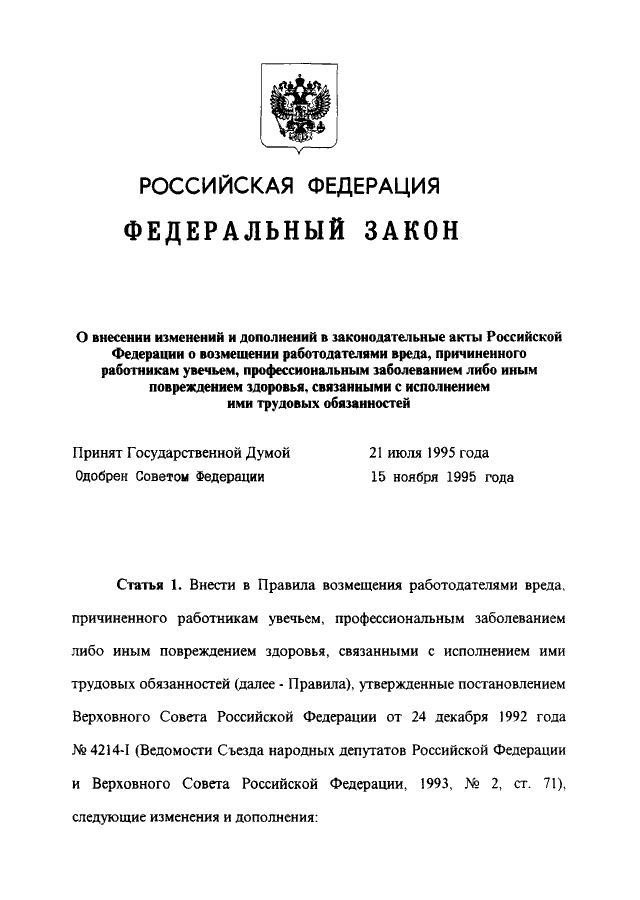 РОССИЙСКАЯ ФЕДЕРАЦИЯ

ФЕДЕРАЛЬНЫЙ ЗАКОН

О внесении изменений и дополнений в законодательные акты Российской Федерации о возмещении работодателями вреда, причиненного работникам увечьем, профессиональным заболеванием либо иным повреждением здоровья, связанными с исполнением ими трудовых обязанностей

Принят Государственной Думой 21 июля 1995 года
Одобрен Советом Федерации 15 ноября 1995 года

Статья 1. Внести в Правила возмещения работодателями вреда, причиненного работникам увечьем, профессиональным заболеванием либо иным повреждением здоровья, связанными с исполнением ими трудовых обязанностей (далее - Правила), утвержденные постановлением Верховного Совета Российской Федерации от 24 декабря 1992 года № 4214-I (Ведомости Съезда народных депутатов Российской Федерации и Верховного Совета Российской Федерации, 1993, № 2, ст. 71), следующие изменения и дополнения: